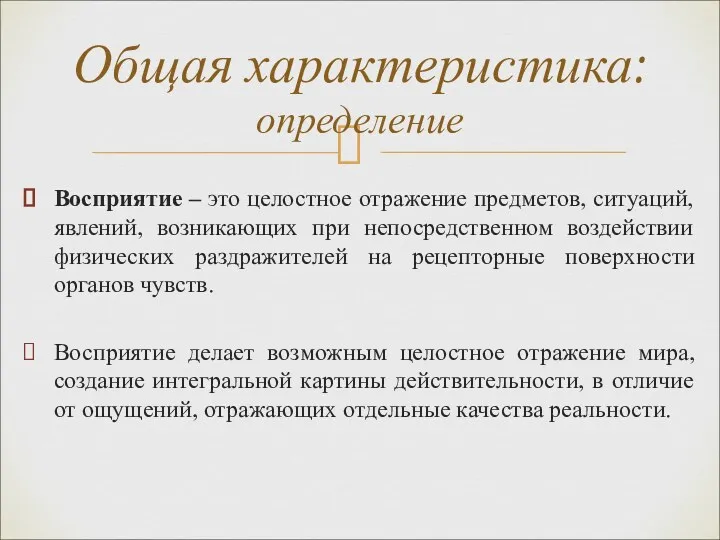 Общая характеристика:
определение

Восприятие – это целостное отражение предметов, ситуаций, явлений, возникающих при непосредственном воздействии физических раздражителей на рецепторные поверхности органов чувств.

Восприятие делает возможным целостное отражение мира, создание интегральной картины действительности, в отличие от ощущений, отражающих отдельные качества реальности.